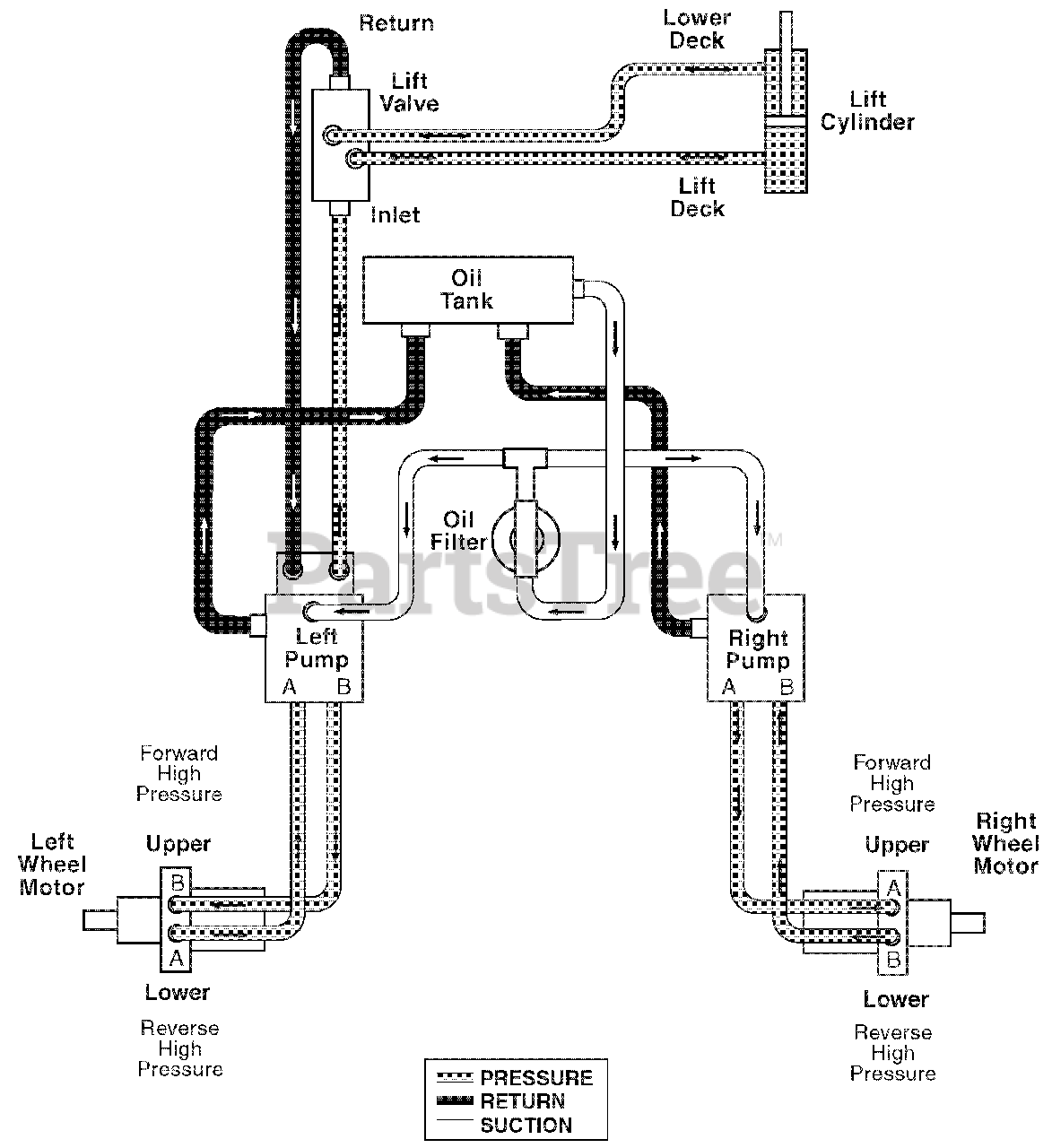 Return

Lower Deck

Lift Valve

Lift Cylinder

Lift Deck

Inlet

Oil Tank

Oil Filter

PartsTree™

Left Pump
A B

Right Pump
A B

Forward High Pressure

Forward High Pressure

Left Wheel Motor

Upper

B

A

Lower

Reverse High Pressure

Right Wheel Motor

Upper

A

B

Lower

Reverse High Pressure

PRESSURE
RETURN
SUCTION